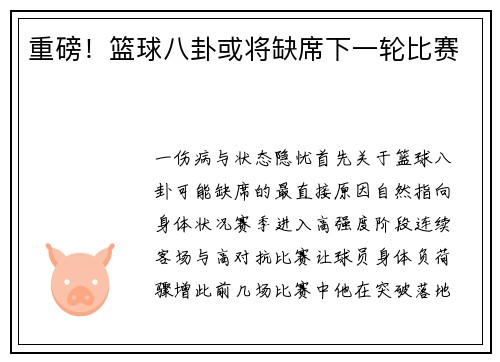 重磅！篮球八卦或将缺席下一轮比赛

一伤病与状态隐忧首先关于篮球八卦可能缺席的最直接原因自然指向身体状况赛季进入高强度阶段连续客场与高对抗比赛让球员身体负荷骤增此前几场比赛中他在突破落地